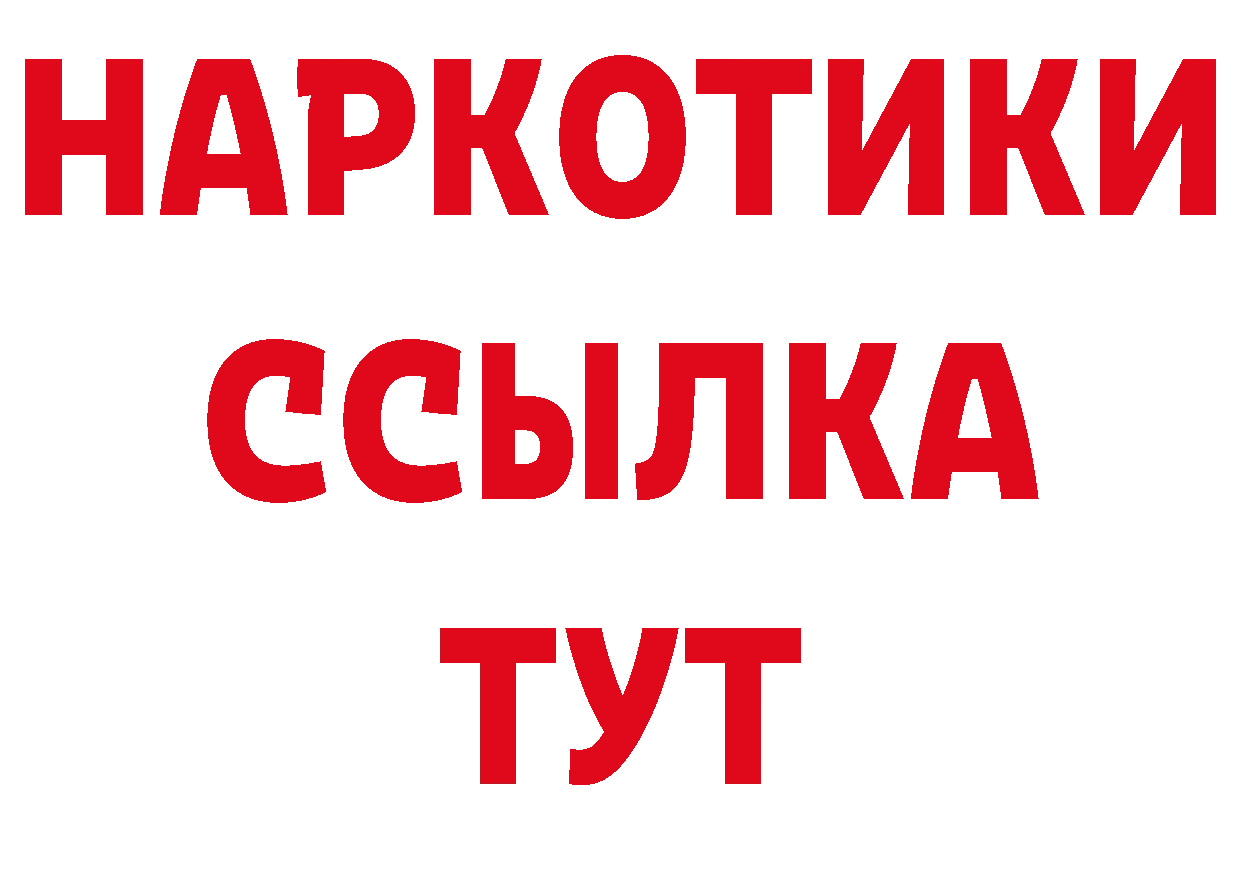 НАРКОТИКИ ССЫЛКА ТУТ